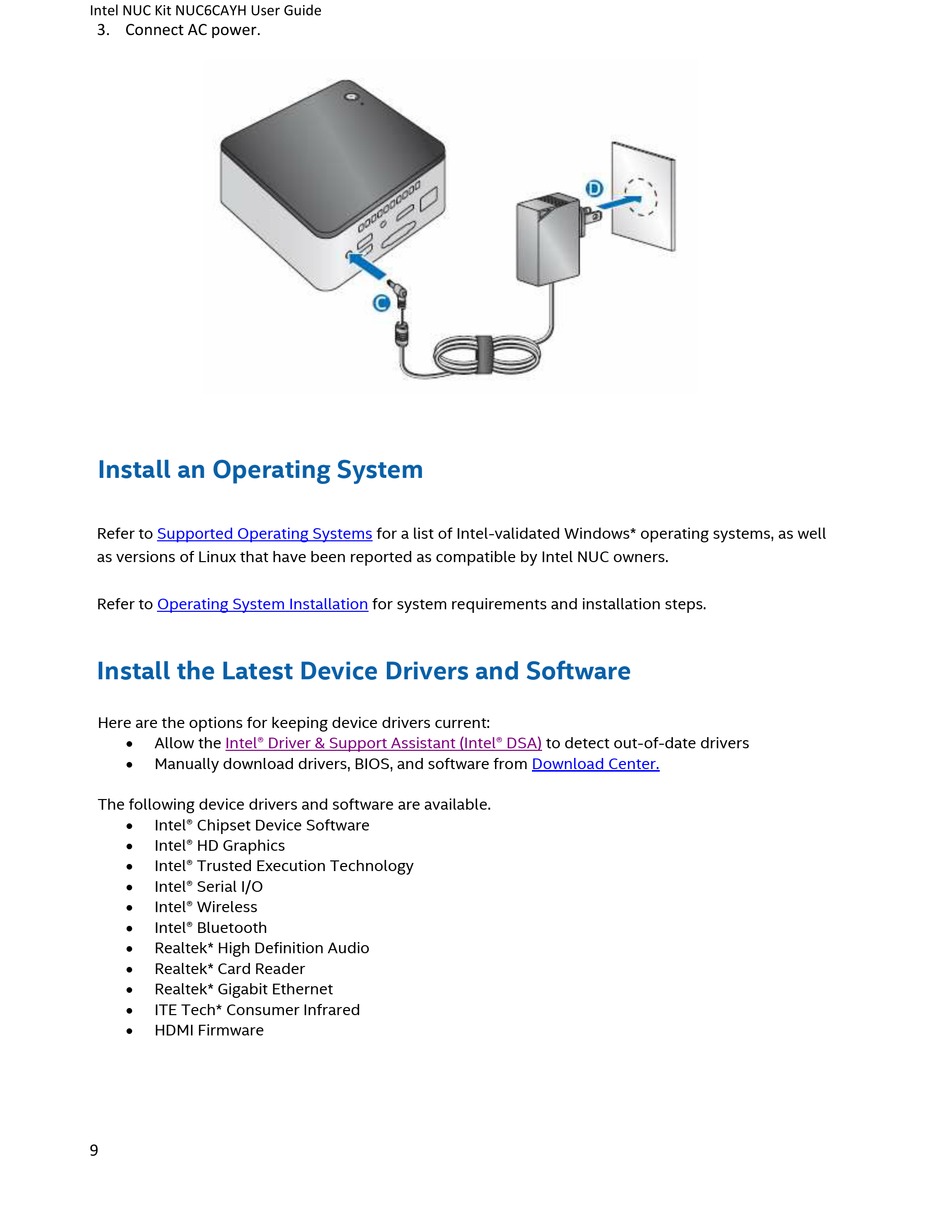 Intel NUC Kit NUC6CAYH User Guide

3. Connect AC power.

D

C

Install an Operating System

Refer to Supported Operating Systems for a list of Intel-validated Windows* operating systems, as well as versions of Linux that have been reported as compatible by Intel NUC owners.

Refer to Operating System Installation for system requirements and installation steps.

Install the Latest Device Drivers and Software

Here are the options for keeping device drivers current:
• Allow the Intel® Driver & Support Assistant (Intel® DSA) to detect out-of-date drivers
• Manually download drivers, BIOS, and software from Download Center.

The following device drivers and software are available.
• Intel® Chipset Device Software
• Intel® HD Graphics
• Intel® Trusted Execution Technology
• Intel® Serial I/O
• Intel® Wireless
• Intel® Bluetooth
• Realtek* High Definition Audio
• Realtek* Card Reader
• Realtek* Gigabit Ethernet
• ITE Tech* Consumer Infrared
• HDMI Firmware

9